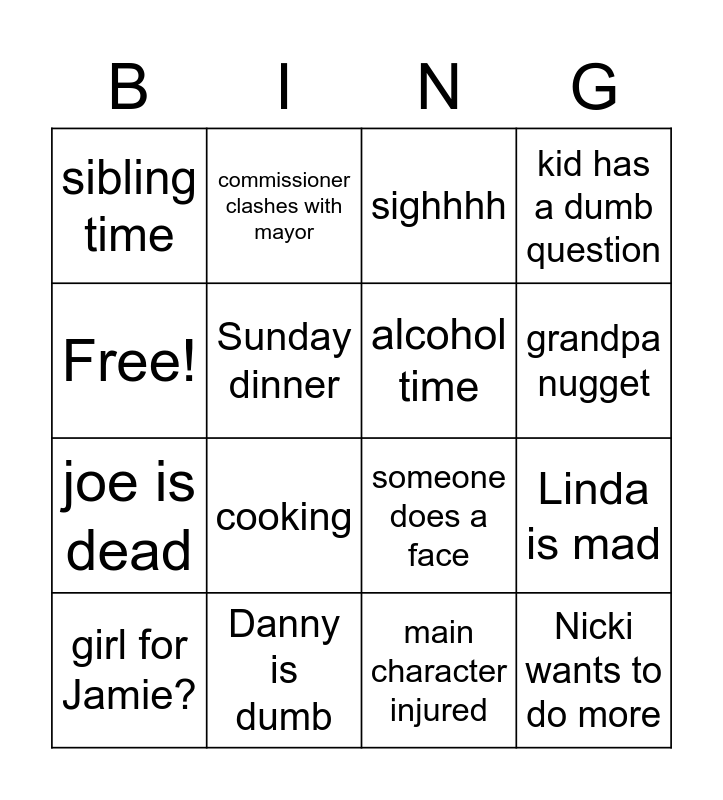 | B | I | N | G |
|---|---|---|---|
| sibling time | commissioner clashes with mayor | sighhhh | kid has a dumb question |
| Free! | Sunday dinner | alcohol time | grandpa nugget |
| joe is dead | cooking | someone does a face | Linda is mad |
| girl for Jamie? | Danny is dumb | main character injured | Nicki wants to do more |